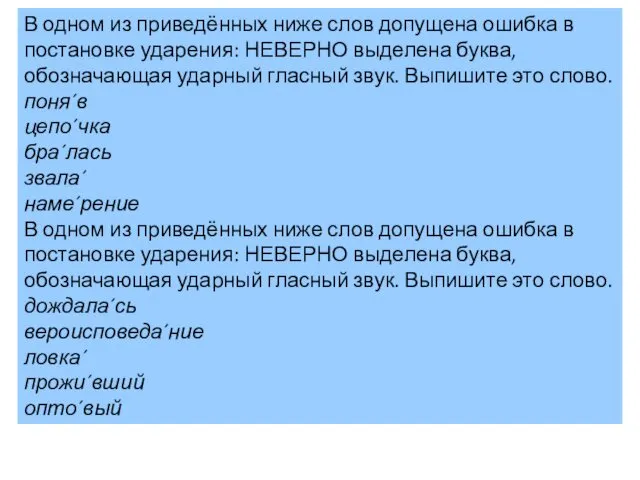 В одном из приведённых ниже слов допущена ошибка в постановке ударения: НЕВЕРНО выделена буква, обозначающая ударный гласный звук. Выпишите это слово.
поня´в
цепо´чка
бра´лась
звала´
наме´рение
В одном из приведённых ниже слов допущена ошибка в постановке ударения: НЕВЕРНО выделена буква, обозначающая ударный гласный звук. Выпишите это слово.
дождала´сь
вероисповеда´ние
ловка´
прожи´вший
опто´вый